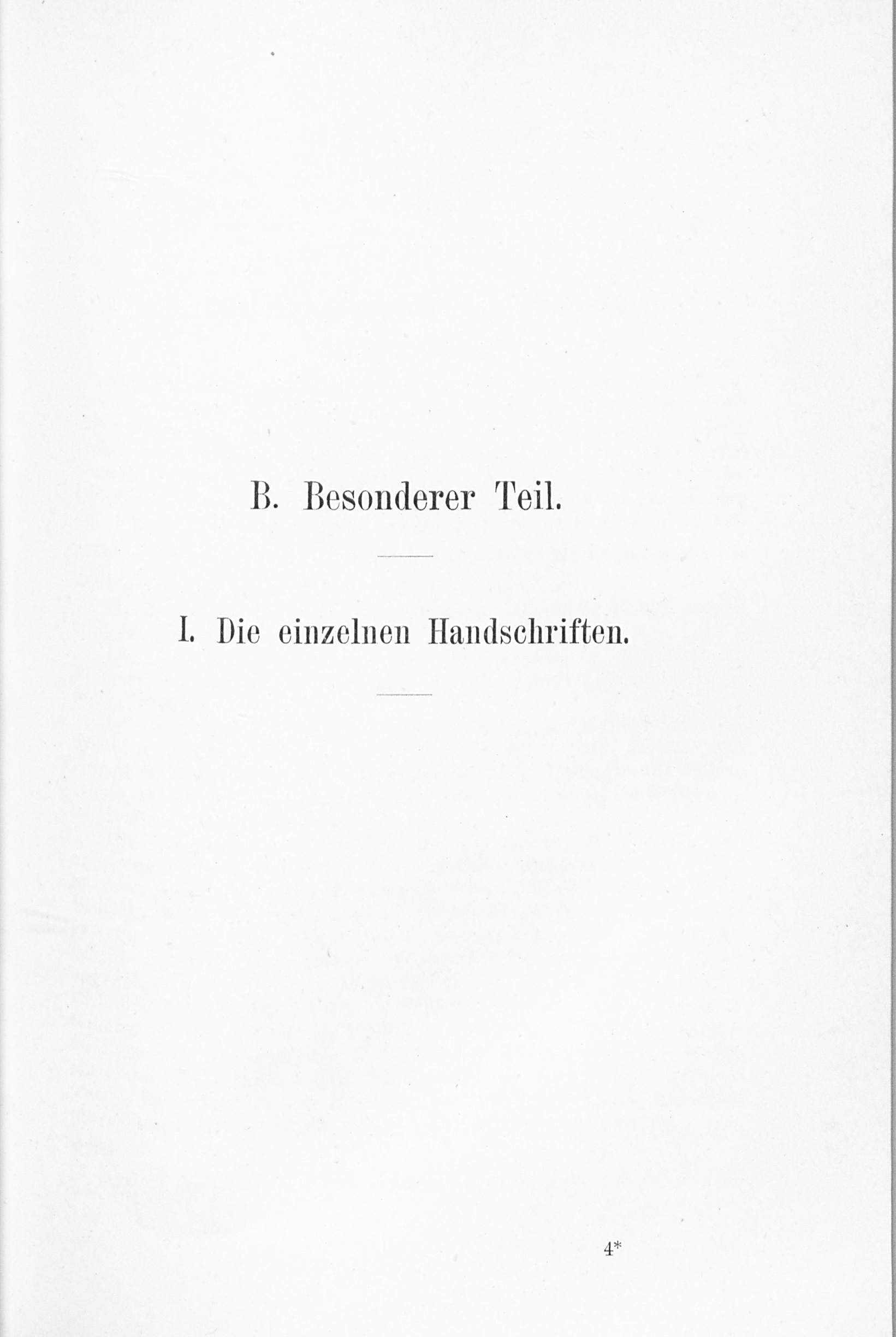 B. Besonderer Teil.

I. Die einzelnen Handschriften.

4*